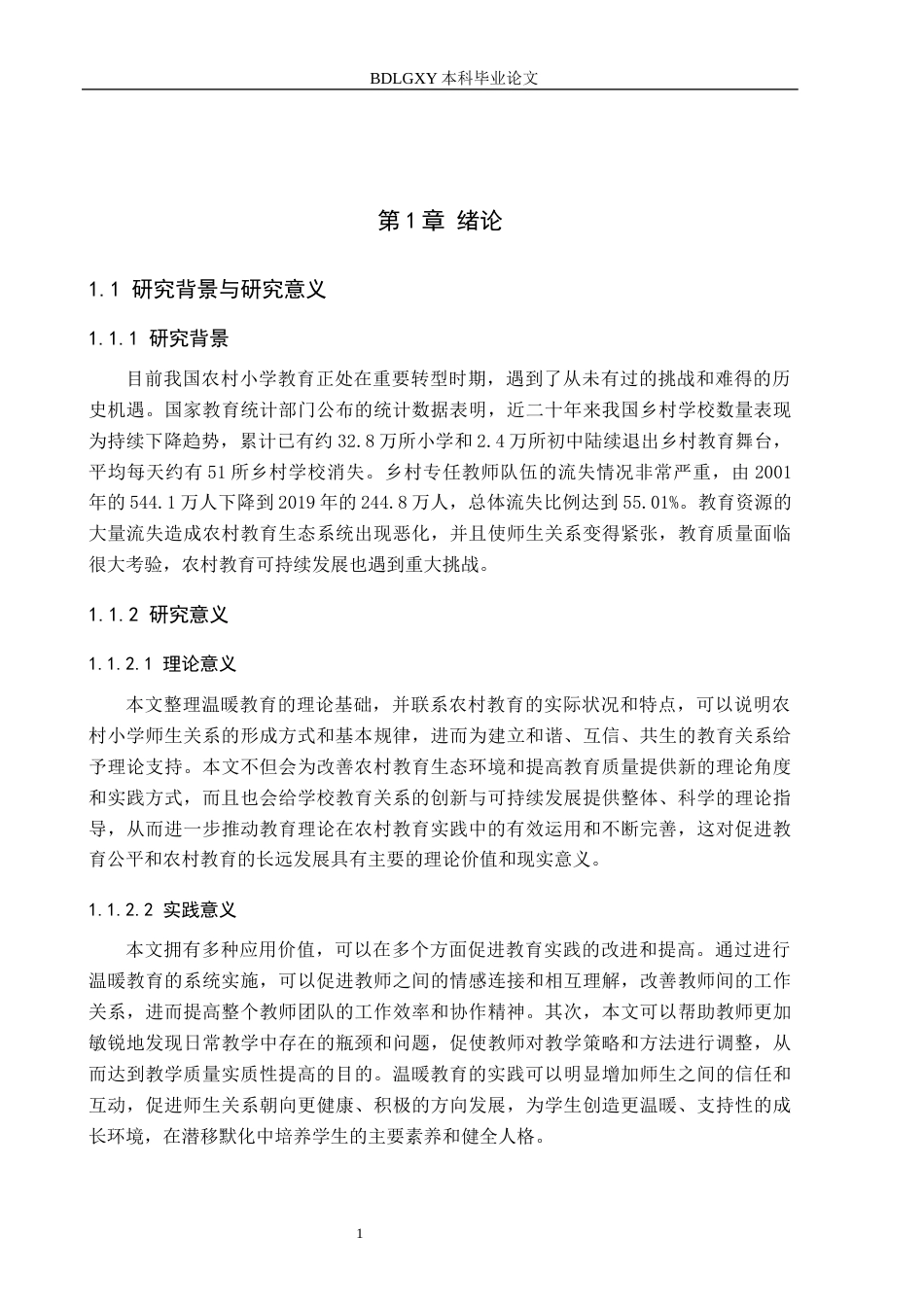 BDLGXY本科毕业论文

第1章 绪论

1.1 研究背景与研究意义

1.1.1 研究背景

目前我国农村小学教育正处在重要转型时期，遇到了从未有过的挑战和难得的历史机遇。国家教育统计部门公布的统计数据表明，近二十年来我国乡村学校数量表现为持续下降趋势，累计已有约32.8万所小学和2.4万所初中陆续退出乡村教育舞台，平均每天约有51所乡村学校消失。乡村专任教师队伍的流失情况非常严重，由2001年的544.1万人下降到2019年的244.8万人，总体流失比例达到55.01%。教育资源的大量流失造成农村教育生态系统出现恶化，并且使师生关系变得紧张，教育质量面临很大考验，农村教育可持续发展也遇到重大挑战。

1.1.2 研究意义

1.1.2.1 理论意义

本文整理温暖教育的理论基础，并联系农村教育的实际状况和特点，可以说明农村小学师生关系的形成方式和基本规律，进而为建立和谐、互信、共生的教育关系给予理论支持。本文不但会为改善农村教育生态环境和提高教育质量提供新的理论角度和实践方式，而且也会给学校教育关系的创新与可持续发展提供整体、科学的理论指导，从而进一步推动教育理论在农村教育实践中的有效运用和不断完善，这对促进教育公平和农村教育的长远发展具有主要的理论价值和现实意义。

1.1.2.2 实践意义

本文拥有多种应用价值，可以在多个方面促进教育实践的改进和提高。通过进行温暖教育的系统实施，可以促进教师之间的情感连接和相互理解，改善教师间的工作关系，进而提高整个教师团队的工作效率和协作精神。其次，本文可以帮助教师更加敏锐地发现日常教学中存在的瓶颈和问题，促使教师对教学策略和方法进行调整，从而达到教学质量实质性提高的目的。温暖教育的实践可以明显增加师生之间的信任和互动，促进师生关系朝向更健康、积极的方向发展，为学生创造更温暖、支持性的成长环境，在潜移默化中培养学生的主要素养和健全人格。

1